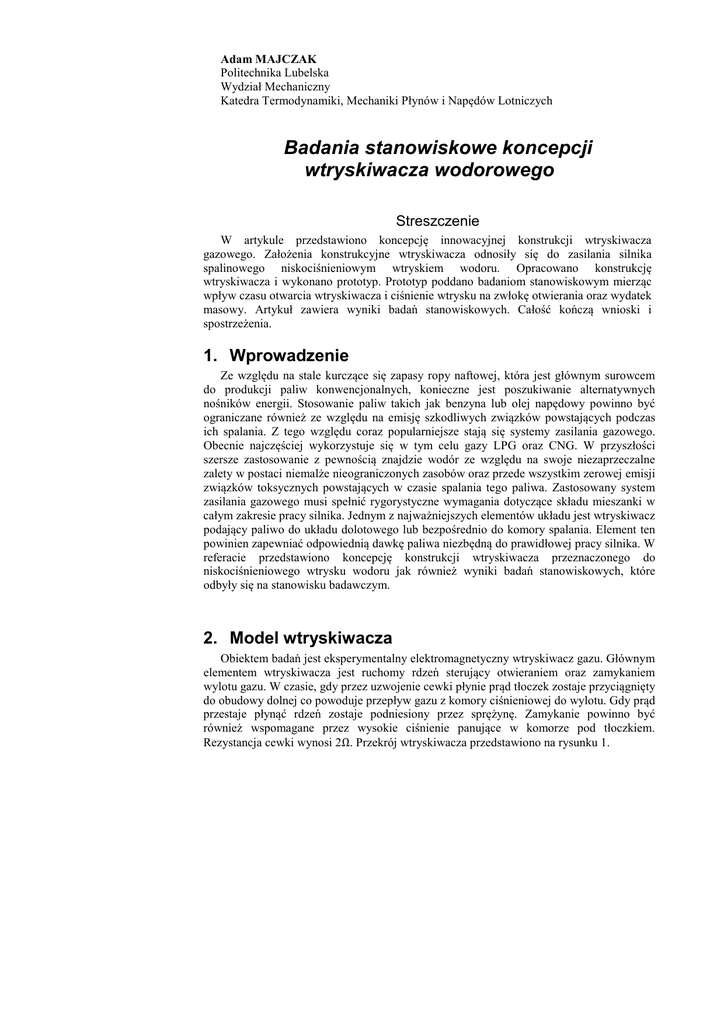 Adam MAJCZAK
Politechnika Lubelska
Wydział Mechaniczny
Katedra Termodynamiki, Mechaniki Płynów i Napędów Lotniczych

Badania stanowiskowe koncepcji wtryskiwacza wodorowego

Streszczenie

W artykule przedstawiono koncepcję innowacyjnej konstrukcji wtryskiwacza gazowego. Założenia konstrukcyjne wtryskiwacza odnosiły się do zasilania silnika spalinowego niskociśnieniowym wtryskiem wodoru. Opracowano konstrukcję wtryskiwacza i wykonano prototyp. Prototyp poddano badaniom stanowiskowym mierząc wpływ czasu otwarcia wtryskiwacza i ciśnienie wtrysku na zwłokę otwierania oraz wydatek masowy. Artykuł zawiera wyniki badań stanowiskowych. Całość kończą wnioski i spostrzeżenia.

1. Wprowadzenie

Ze względu na stale kurczące się zapasy ropy naftowej, która jest głównym surowcem do produkcji paliw konwencjonalnych, konieczne jest poszukiwanie alternatywnych nośników energii. Stosowanie paliw takich jak benzyna lub olej napędowy powinno być ograniczane również ze względu na emisję szkodliwych związków powstających podczas ich spalania. Z tego względu coraz popularniejsze stają się systemy zasilania gazowego. Obecnie najczęściej wykorzystuje się w tym celu gazy LPG oraz CNG. W przyszłości szersze zastosowanie z pewnością znajdzie wodór ze względu na swoje niezaprzeczalne zalety w postaci niemalże nieograniczonych zasobów oraz przede wszystkim zerowej emisji związków toksycznych powstających w czasie spalania tego paliwa. Zastosowany system zasilania gazowego musi spełnić rygorystyczne wymagania dotyczące składu mieszanki w całym zakresie pracy silnika. Jednym z najważniejszych elementów układu jest wtryskiwacz podający paliwo do układu dolotowego lub bezpośrednio do komory spalania. Element ten powinien zapewniać odpowiednią dawkę paliwa niezbędną do prawidłowej pracy silnika. W referacie przedstawiono koncepcję konstrukcji wtryskiwacza przeznaczonego do niskociśnieniowego wtrysku wodoru jak również wyniki badań stanowiskowych, które odbyły się na stanowisku badawczym.

2. Model wtryskiwacza

Obiektem badań jest eksperymentalny elektromagnetyczny wtryskiwacz gazu. Głównym elementem wtryskiwacza jest ruchomy rdzeń sterujący otwieraniem oraz zamykaniem wylotu gazu. W czasie, gdy przez uzwojenie cewki płynie prąd tłoczek zostaje przyciągnięty do obudowy dolnej co powoduje przepływ gazu z komory ciśnieniowej do wylotu. Gdy prąd przestaje płynąć rdzeń zostaje podniesiony przez sprężynę. Zamykanie powinno być również wspomagane przez wysokie ciśnienie panujące w komorze pod tłoczkiem. Rezystancja cewki wynosi 2Ω. Przekrój wtryskiwacza przedstawiono na rysunku 1.